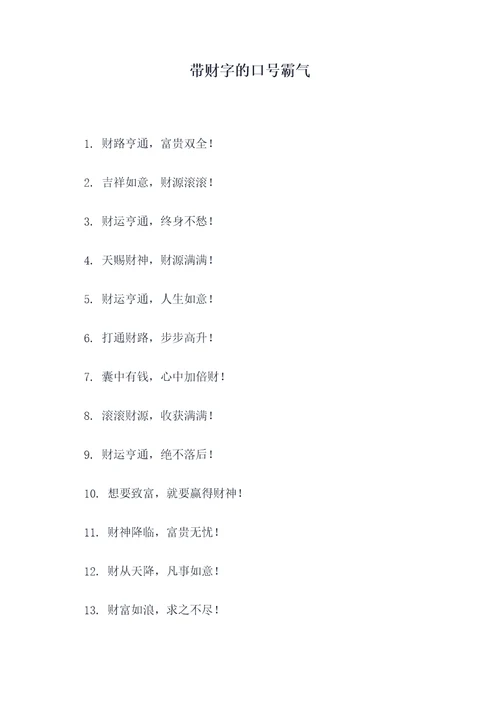 带财字的口号霸气

1. 财路亨通，富贵双全！

2. 吉祥如意，财源滚滚！

3. 财运亨通，终身不愁！

4. 天赐财神，财源满满！

5. 财运亨通，人生如意！

6. 打通财路，步步高升！

7. 囊中有钱，心中加倍财！

8. 滚滚财源，收获满满！

9. 财运亨通，绝不落后！

10. 想要致富，就要赢得财神！

11. 财神降临，富贵无忧！

12. 财从天降，凡事如意！

13. 财富如浪，求之不尽！